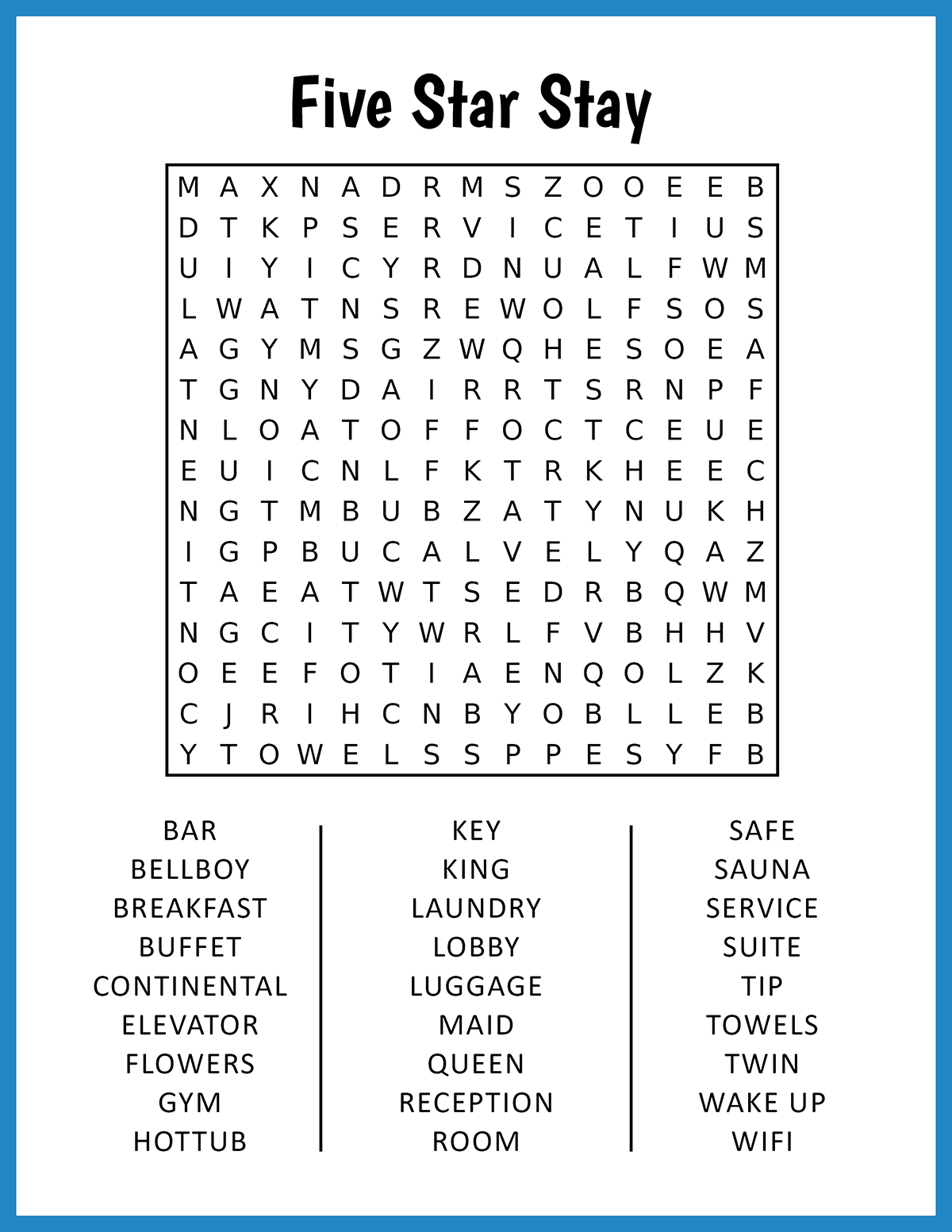 Five Star Stay

M A X N A D R M S Z O O E E B
D T K P S E R V I C E T I U S
U I Y I C Y R D N U A L F W M
L W A T N S R E W O L F S O S
A G Y M S G Z W Q H E S O E A
T G N Y D A I R R T S R N P F
N L O A T O F F O C T C E U E
E U I C N L F K T R K H E E C
N G T M B U B Z A T Y N U K H
I G P B U C A L V E L Y Q A Z
T A E A T W T S E D R B Q W M
N G C I T Y W R L F V B H H V
O E E F O T I A E N Q O L Z K
C J R I H C N B Y O B L L E B
Y T O W E L S S P P E S Y F B

BAR
BELLBOY
BREAKFAST
BUFFET
CONTINENTAL
ELEVATOR
FLOWERS
GYM
HOTTUB

KEY
KING
LAUNDRY
LOBBY
LUGGAGE
MAID
QUEEN
RECEPTION
ROOM

SAFE
SAUNA
SERVICE
SUITE
TIP
TOWELS
TWIN
WAKE UP
WIFI